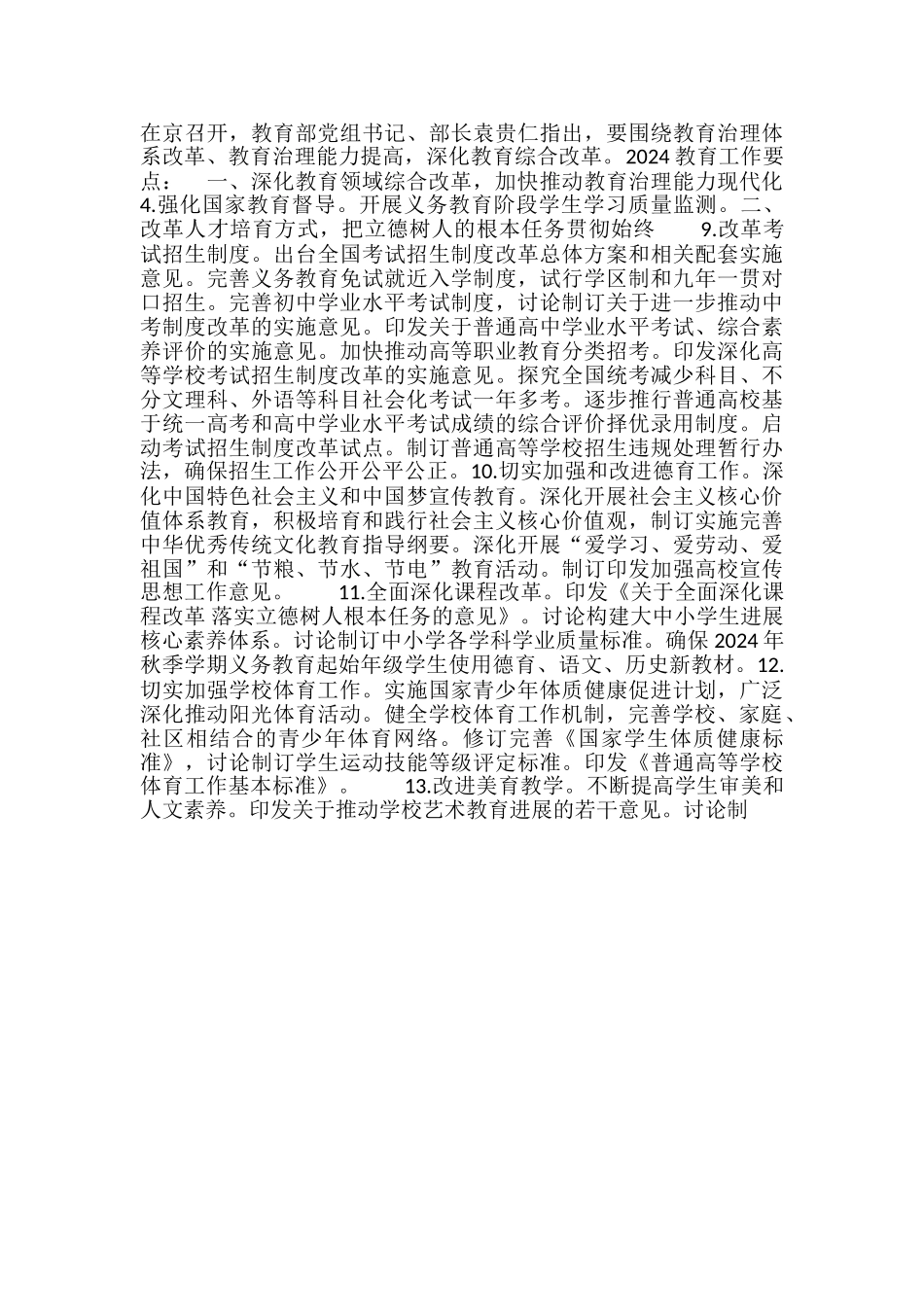 在京召开，教育部党组书记、部长袁贵仁指出，要围绕教育治理体系改革、教育治理能力提高，深化教育综合改革。2024 教育工作要点：　一、深化教育领域综合改革，加快推动教育治理能力现代化　4.强化国家教育督导。开展义务教育阶段学生学习质量监测。二、改革人才培育方式，把立德树人的根本任务贯彻始终　9.改革考试招生制度。出台全国考试招生制度改革总体方案和相关配套实施意见。完善义务教育免试就近入学制度，试行学区制和九年一贯对口招生。完善初中学业水平考试制度，讨论制订关于进一步推动中考制度改革的实施意见。印发关于普通高中学业水平考试、综合素养评价的实施意见。加快推动高等职业教育分类招考。印发深化高等学校考试招生制度改革的实施意见。探究全国统考减少科目、不分文理科、外语等科目社会化考试一年多考。逐步推行普通高校基于统一高考和高中学业水平考试成绩的综合评价择优录用制度。启动考试招生制度改革试点。制订普通高等学校招生违规处理暂行办法，确保招生工作公开公平公正。10.切实加强和改进德育工作。深化中国特色社会主义和中国梦宣传教育。深化开展社会主义核心价值体系教育，积极培育和践行社会主义核心价值观，制订实施完善中华优秀传统文化教育指导纲要。深化开展“爱学习、爱劳动、爱祖国”和“节粮、节水、节电”教育活动。制订印发加强高校宣传思想工作意见。　11.全面深化课程改革。印发《关于全面深化课程改革 落实立德树人根本任务的意见》。讨论构建大中小学生进展核心素养体系。讨论制订中小学各学科学业质量标准。确保 2024 年秋季学期义务教育起始年级学生使用德育、语文、历史新教材。12.切实加强学校体育工作。实施国家青少年体质健康促进计划，广泛深化推动阳光体育活动。健全学校体育工作机制，完善学校、家庭、社区相结合的青少年体育网络。修订完善《国家学生体质健康标准》，讨论制订学生运动技能等级评定标准。印发《普通高等学校体育工作基本标准》。　13.改进美育教学。不断提高学生审美和人文素养。印发关于推动学校艺术教育进展的若干意见。讨论制